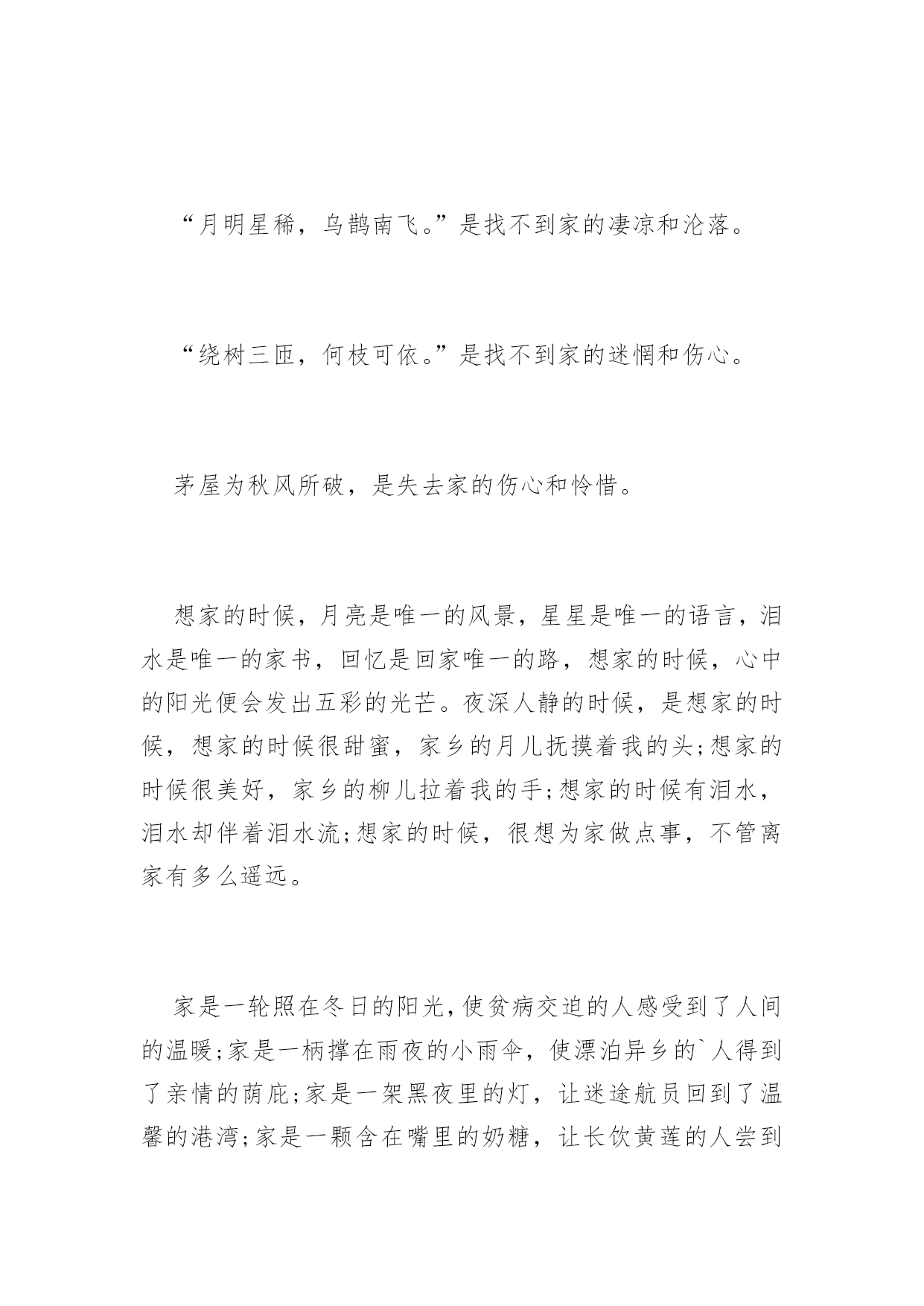 “月明星稀，乌鹊南飞。”是找不到家的凄凉和沦落。

“绕树三匝，何枝可依。”是找不到家的迷惘和伤心。

茅屋为秋风所破，是失去家的伤心和怜惜。

想家的时候，月亮是唯一的风景，星星是唯一的语言，泪水是唯一的家书，回忆是回家唯一的路，想家的时候，心中的阳光便会发出五彩的光芒。夜深人静的时候，是想家的时候，想家的时候很甜蜜，家乡的月儿抚摸着我的头;想家的时候很美好，家乡的柳儿拉着我的手;想家的时候有泪水，泪水却伴着泪水流;想家的时候，很想为家做点事，不管离家有多么遥远。

家是一轮照在冬日的阳光，使贫病交迫的人感受到了人间的温暖;家是一柄撑在雨夜的小雨伞，使漂泊异乡的`人得到了亲情的荫庇;家是一架黑夜里的灯，让迷途航员回到了温馨的港湾;家是一颗含在嘴里的奶糖，让长饮黄莲的人尝到